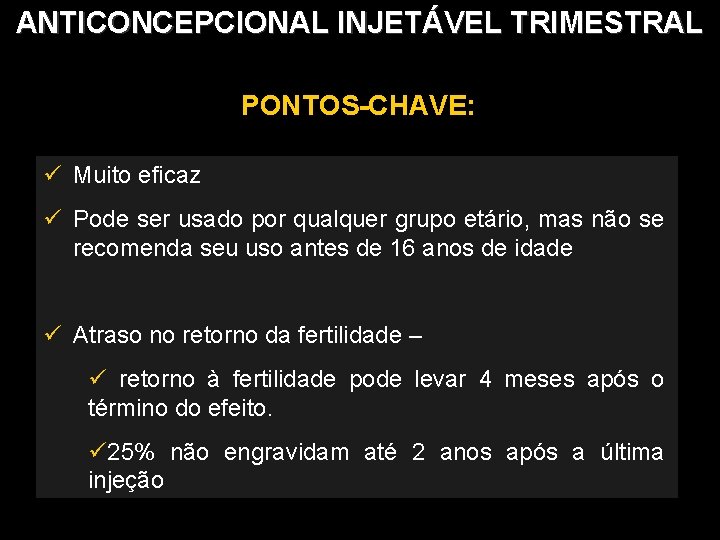 ANTICONCEPCIONAL INJETÁVEL TRIMESTRAL

PONTOS-CHAVE:

✓ Muito eficaz

✓ Pode ser usado por qualquer grupo etário, mas não se recomenda seu uso antes de 16 anos de idade

✓ Atraso no retorno da fertilidade –

✓ retorno à fertilidade pode levar 4 meses após o término do efeito.

✓25% não engravidam até 2 anos após a última injeção